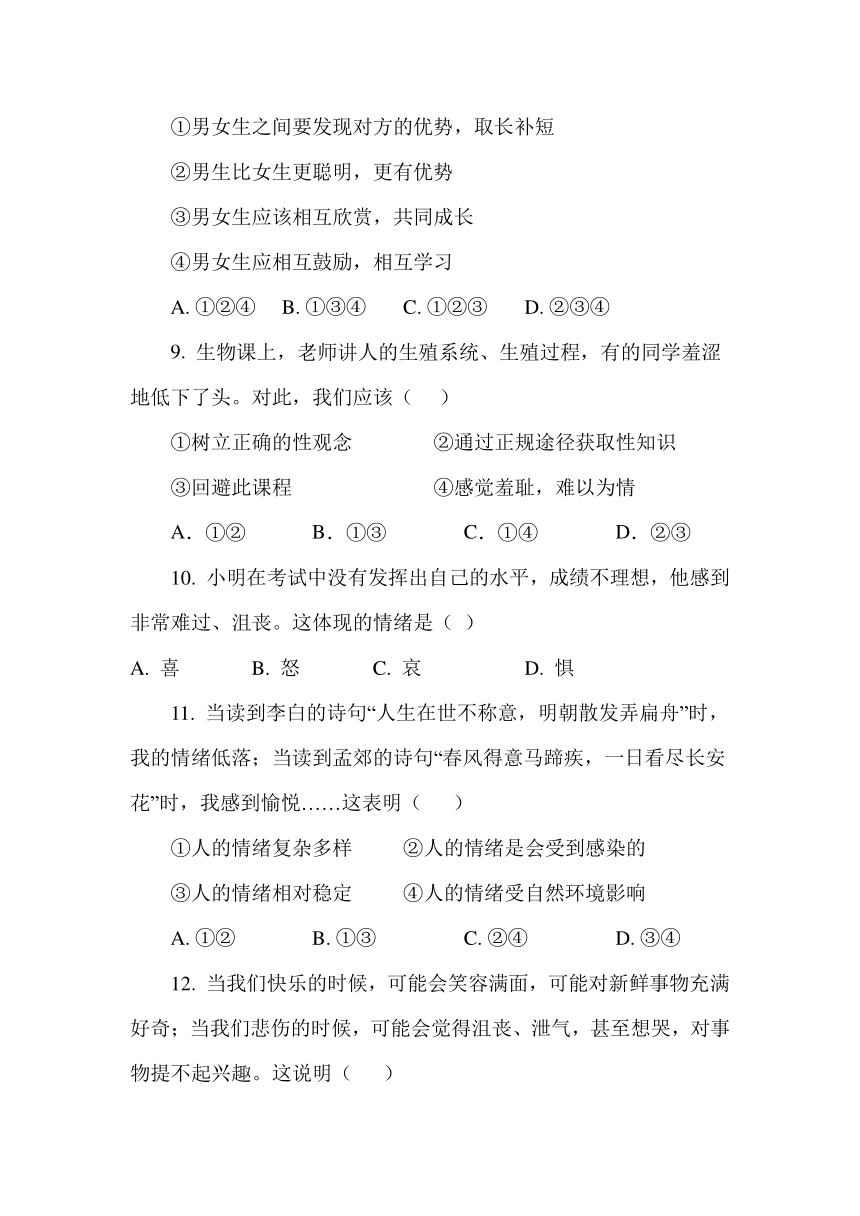 ①男女生之间要发现对方的优势，取长补短

②男生比女生更聪明，更有优势

③男女生应该相互欣赏，共同成长

④男女生应相互鼓励，相互学习

A. ①②④　B. ①③④　C. ①②③　D. ②③④

9. 生物课上，老师讲人的生殖系统、生殖过程，有的同学羞涩地低下了头。对此，我们应该（　）

①树立正确的性观念　　②通过正规途径获取性知识

③回避此课程　　④感觉羞耻，难以为情

A．①②　B．①③　C．①④　D．②③

10. 小明在考试中没有发挥出自己的水平，成绩不理想，他感到非常难过、沮丧。这体现的情绪是（ ）

A. 喜　B. 怒　C. 哀　D. 惧

11. 当读到李白的诗句“人生在世不称意，明朝散发弄扁舟”时，我的情绪低落；当读到孟郊的诗句“春风得意马蹄疾，一日看尽长安花”时，我感到愉悦……这表明（　）

①人的情绪复杂多样　　②人的情绪是会受到感染的

③人的情绪相对稳定　　④人的情绪受自然环境影响

A. ①②　B. ①③　C. ②④　D. ③④

12. 当我们快乐的时候，可能会笑容满面，可能对新鲜事物充满好奇；当我们悲伤的时候，可能会觉得沮丧、泄气，甚至想哭，对事物提不起兴趣。这说明（　）